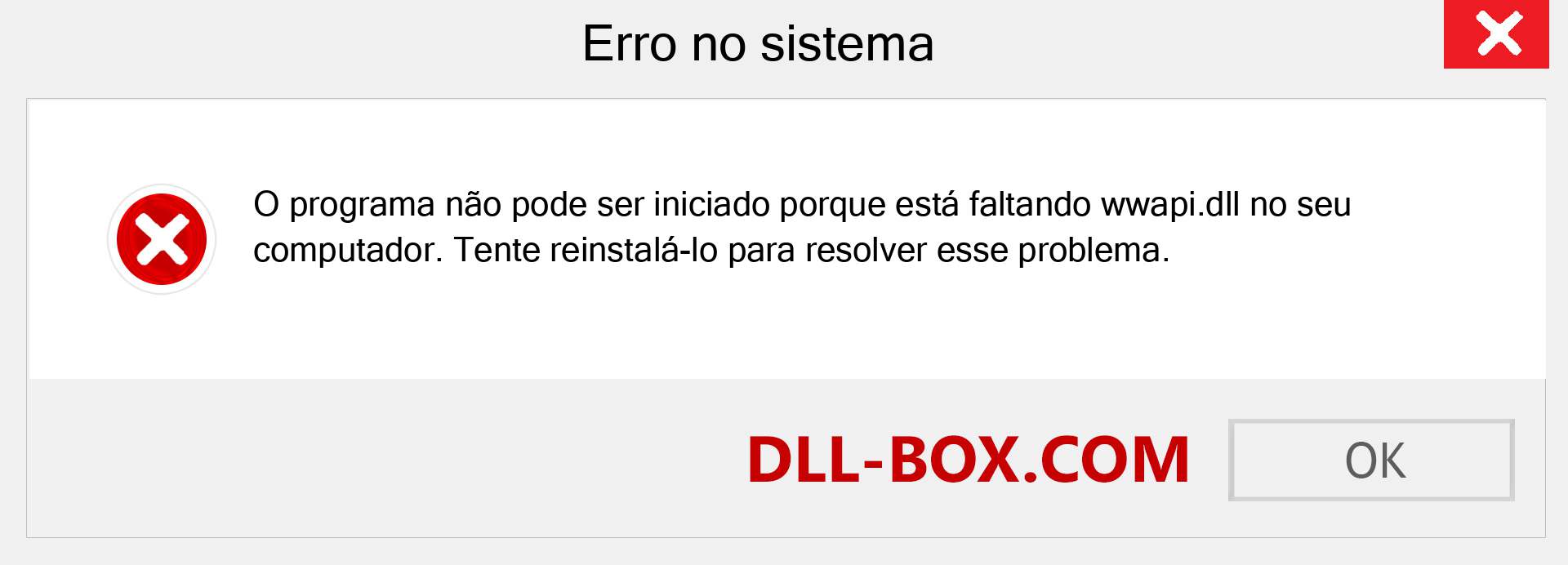 Erro no sistema

O programa não pode ser iniciado porque está faltando wwapi.dll no seu computador. Tente reinstalá-lo para resolver esse problema.

DLL-BOX.COM

OK